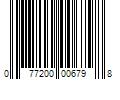 0 77200 00679 8